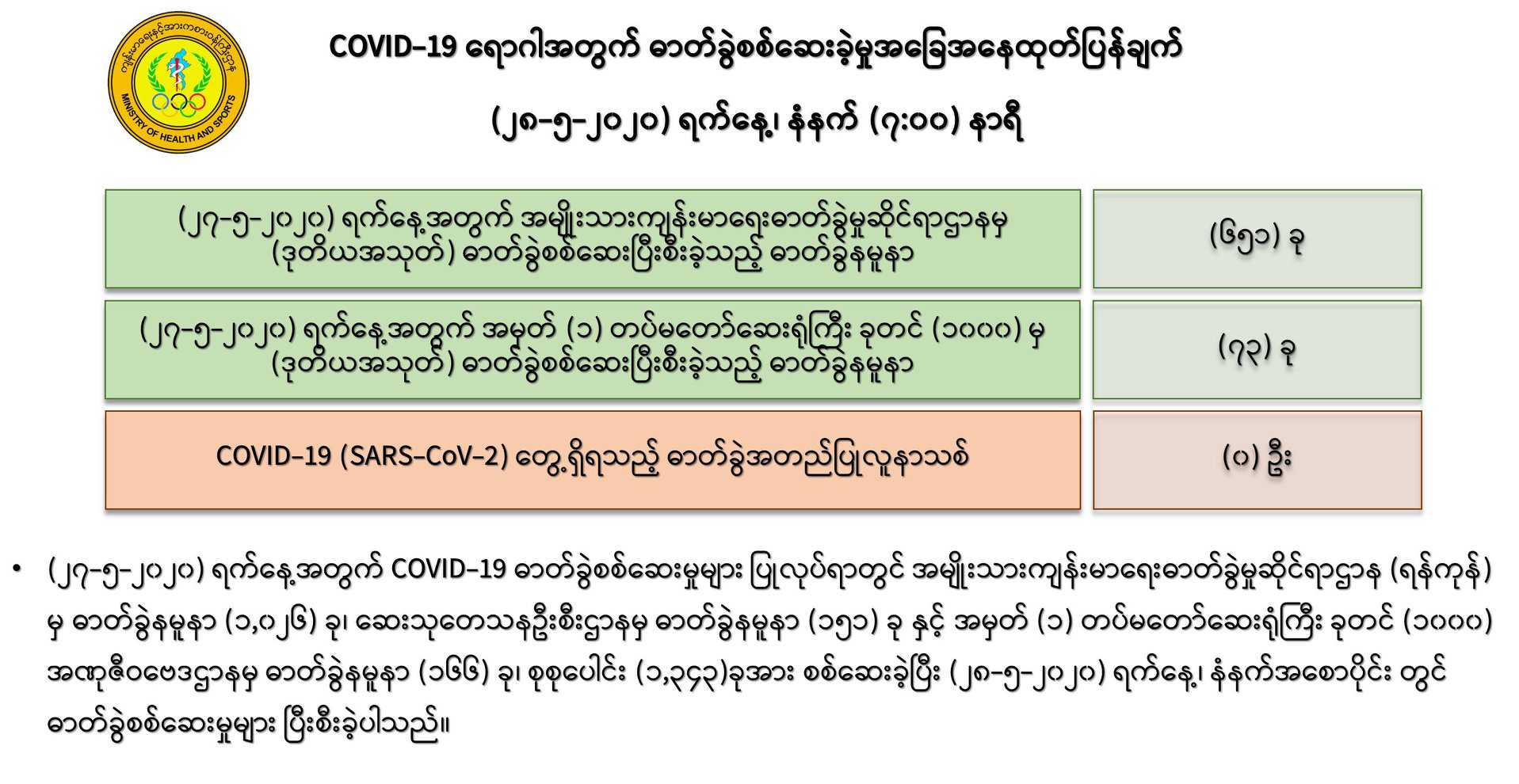 ကျန်းမာရေးနှင့်အားကစားဝန်ကြီးဌာန
MINISTRY OF HEALTH AND SPORTS

COVID-19 ရောဂါအတွက် ဓာတ်ခွဲစစ်ဆေးခဲ့မှုအခြေအနေထုတ်ပြန်ချက်

(၂၈-၅-၂၀၂၀) ရက်နေ့၊ နံနက် (၇:၀၀) နာရီ

(၂၇-၅-၂၀၂၀) ရက်နေ့အတွက် အမျိုးသားကျန်းမာရေးဓာတ်ခွဲမှုဆိုင်ရာဌာနမှ (ဒုတိယအသုတ်) ဓာတ်ခွဲစစ်ဆေးပြီးစီးခဲ့သည့် ဓာတ်ခွဲနမူနာ

(၆၅၁) ခု

(၂၇-၅-၂၀၂၀) ရက်နေ့အတွက် အမှတ် (၁) တပ်မတော်ဆေးရုံကြီး ခုတင် (၁၀၀၀) မှ (ဒုတိယအသုတ်) ဓာတ်ခွဲစစ်ဆေးပြီးစီးခဲ့သည့် ဓာတ်ခွဲနမူနာ

(၇၃) ခု

COVID-19 (SARS-CoV-2) တွေ့ရှိရသည့် ဓာတ်ခွဲအတည်ပြုလူနာသစ်

(၀) ဦး

• (၂၇-၅-၂၀၂၀) ရက်နေ့အတွက် COVID-19 ဓာတ်ခွဲစစ်ဆေးမှုများ ပြုလုပ်ရာတွင် အမျိုးသားကျန်းမာရေးဓာတ်ခွဲမှုဆိုင်ရာဌာန (ရန်ကုန်) မှ ဓာတ်ခွဲနမူနာ (၁,၀၂၆) ခု၊ ဆေးသုတေသနဦးစီးဌာနမှ ဓာတ်ခွဲနမူနာ (၁၅၁) ခု နှင့် အမှတ် (၁) တပ်မတော်ဆေးရုံကြီး ခုတင် (၁၀၀၀) အဏုဇီဝဗေဒဌာနမှ ဓာတ်ခွဲနမူနာ (၁၆၆) ခု၊ စုစုပေါင်း (၁,၃၄၃)ခုအား စစ်ဆေးခဲ့ပြီး (၂၈-၅-၂၀၂၀) ရက်နေ့၊ နံနက်အစောပိုင်း တွင် ဓာတ်ခွဲစစ်ဆေးမှုများ ပြီးစီးခဲ့ပါသည်။